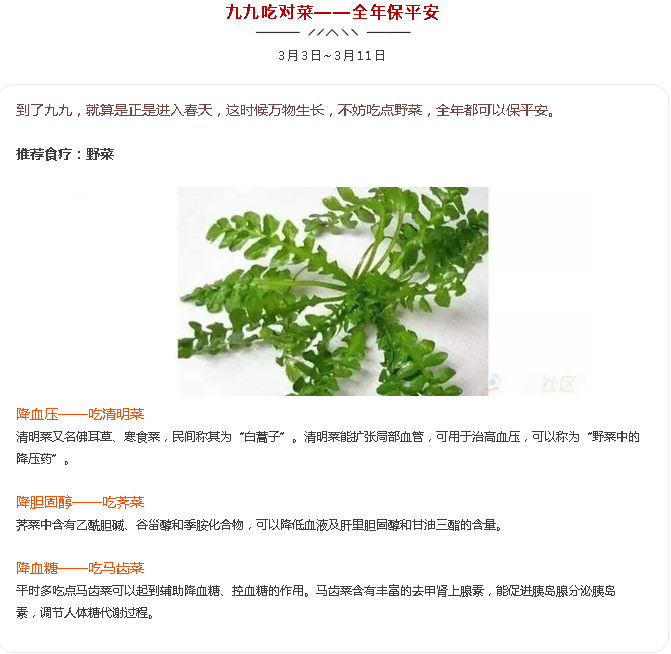 九九吃对菜——全年保平安

3月3日~3月11日

到了九九，就算是正是进入春天，这时候万物生长，不妨吃点野菜，全年都可以保平安。

推荐食疗：野菜

社区

降血压——吃清明菜

清明菜又名佛耳草、寒食菜，民间称其为“白蒿子”。清明菜能扩张局部血管，可用于治高血压，可以称为“野菜中的降压药”。

降胆固醇——吃荠菜

荠菜中含有乙酰胆碱、谷甾醇和季胺化合物，可以降低血液及肝里胆固醇和甘油三酯的含量。

降血糖——吃马齿菜

平时多吃点马齿菜可以起到辅助降血糖、控血糖的作用。马齿菜含有丰富的去甲肾上腺素，能促进胰岛腺分泌胰岛素，调节人体糖代谢过程。